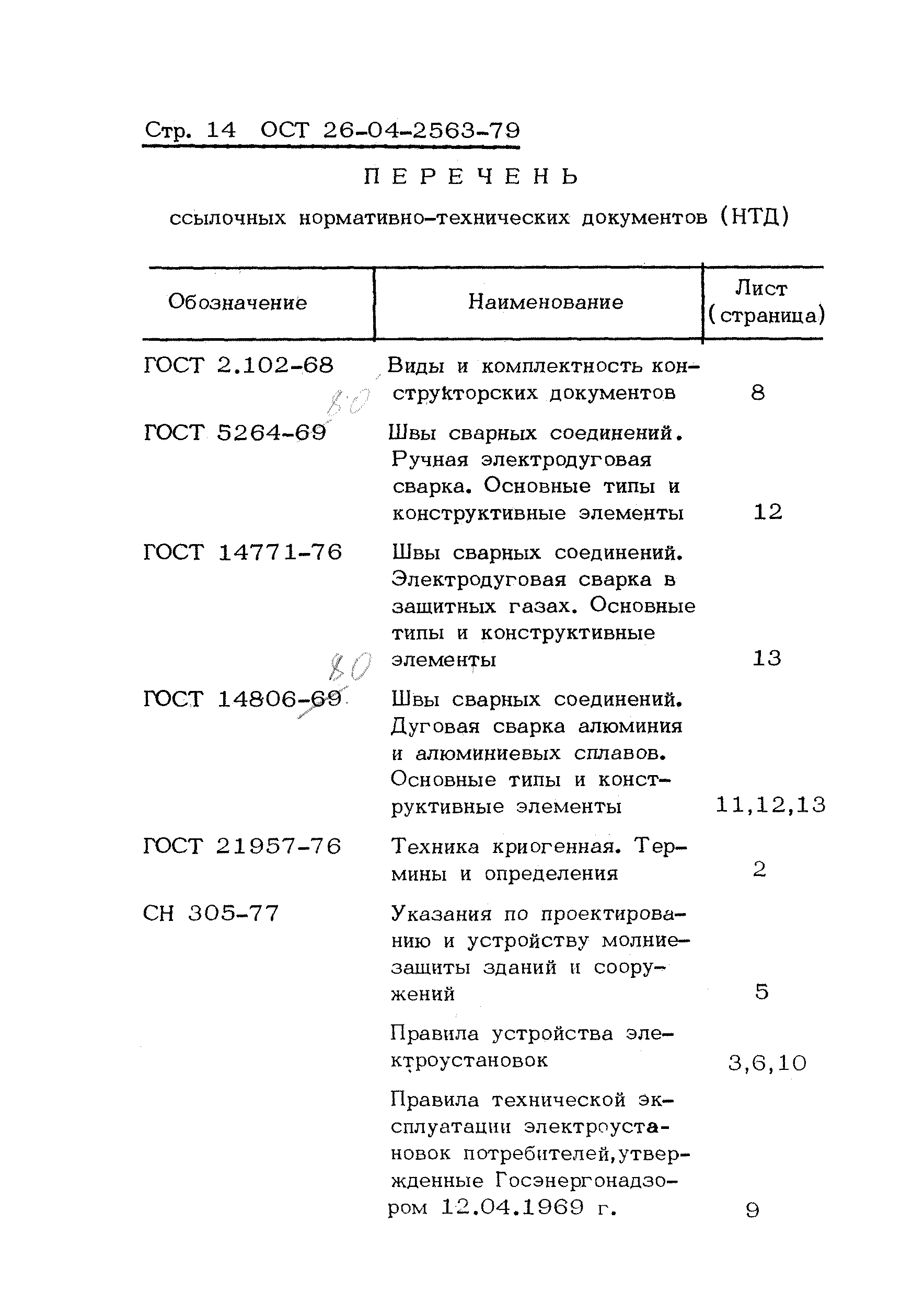 Стр. 14 ОСТ 26-04-2563-79

ПЕРЕЧЕНЬ

ссылочных нормативно-технических документов (НТД)

| Обозначение | Наименование | Лист (страница) |
|---|---|---|
| ГОСТ 2.102-68 | Виды и комплектность конструкторских документов | 8 |
| ГОСТ 5264-69 80 | Швы сварных соединений. Ручная электродуговая сварка. Основные типы и конструктивные элементы | 12 |
| ГОСТ 14771-76 | Швы сварных соединений. Электродуговая сварка в защитных газах. Основные типы и конструктивные элементы | 13 |
| ГОСТ 14806-69 80 | Швы сварных соединений. Дуговая сварка алюминия и алюминиевых сплавов. Основные типы и конструктивные элементы | 11,12,13 |
| ГОСТ 21957-76 | Техника криогенная. Термины и определения | 2 |
| СН 305-77 | Указания по проектированию и устройству молниезащиты зданий и сооружений | 5 |
| | Правила устройства электроустановок | 3,6,10 |
| | Правила технической эксплуатации электроустановок потребителей,утвержденные Госэнергонадзором 12.04.1969 г. | 9 |